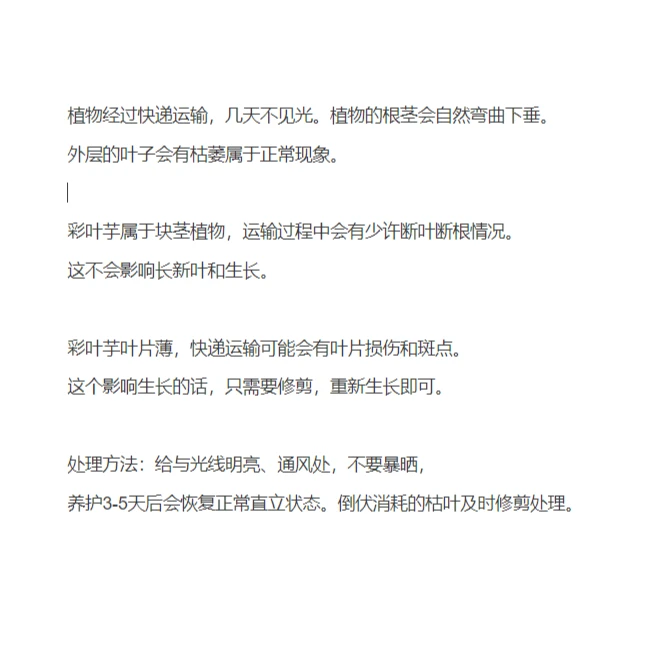 植物经过快递运输，几天不见光。植物的根茎会自然弯曲下垂。
外层的叶子会有枯萎属于正常现象。

彩叶芋属于块茎植物，运输过程中会有少许断叶断根情况。
这不会影响长新叶和生长。

彩叶芋叶片薄，快递运输可能会有叶片损伤和斑点。
这个影响生长的话，只需要修剪，重新生长即可。

处理方法：给与光线明亮、通风处，不要暴晒，
养护3-5天后会恢复正常直立状态。倒伏消耗的枯叶及时修剪处理。